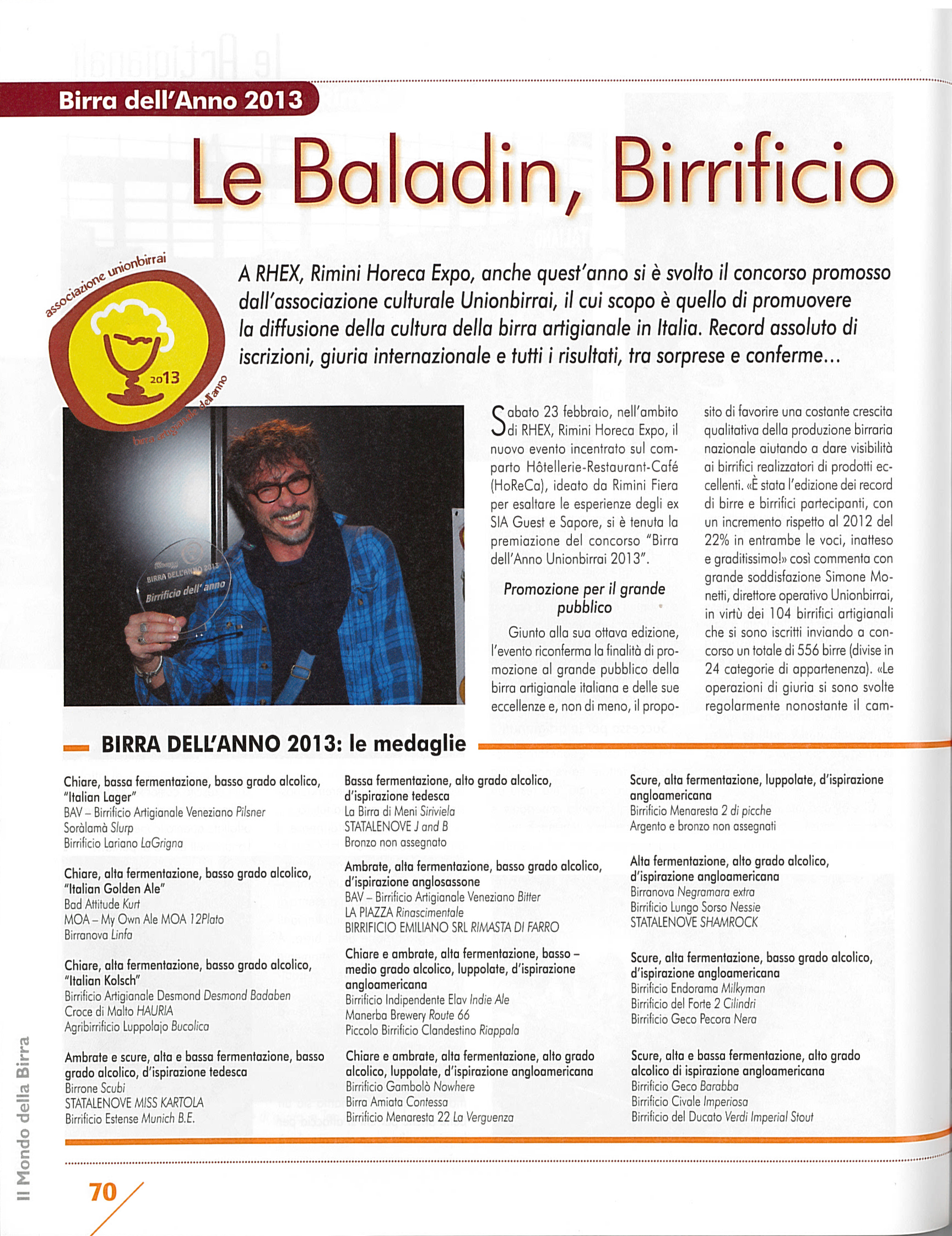 Birra dell'Anno 2013

Le Baladin, Birrificio

associazione unionbirrai
2013
birra artigianale dell'anno

A RHEX, Rimini Horeca Expo, anche quest'anno si è svolto il concorso promosso dall'associazione culturale Unionbirrai, il cui scopo è quello di promuovere la diffusione della cultura della birra artigianale in Italia. Record assoluto di iscrizioni, giuria internazionale e tutti i risultati, tra sorprese e conferme...

BIRRA DELL'ANNO 2013
Birrificio dell' anno

Sabato 23 febbraio, nell'ambito di RHEX, Rimini Horeca Expo, il nuovo evento incentrato sul comparto Hôtellerie-Restaurant-Café (HoReCa), ideato da Rimini Fiera per esaltare le esperienze degli ex SIA Guest e Sapore, si è tenuta la premiazione del concorso "Birra dell'Anno Unionbirrai 2013".

Promozione per il grande pubblico

Giunto alla sua ottava edizione, l'evento riconferma la finalità di promozione al grande pubblico della birra artigianale italiana e delle sue eccellenze e, non di meno, il proposito di favorire una costante crescita qualitativa della produzione birraria nazionale aiutando a dare visibilità ai birrifici realizzatori di prodotti eccellenti. «È stata l'edizione dei record di birre e birrifici partecipanti, con un incremento rispetto al 2012 del 22% in entrambe le voci, inatteso e graditissimo!» così commenta con grande soddisfazione Simone Monetti, direttore operativo Unionbirrai, in virtù dei 104 birrifici artigianali che si sono iscritti inviando a concorso un totale di 556 birre (divise in 24 categorie di appartenenza). «Le operazioni di giuria si sono svolte regolarmente nonostante il cam-

BIRRA DELL'ANNO 2013: le medaglie

Chiare, bassa fermentazione, basso grado alcolico, "Italian Lager"
BAV – Birrificio Artigianale Veneziano Pilsner
Soràlamà Slurp
Birrificio Lariano LaGrigna

Chiare, alta fermentazione, basso grado alcolico, "Italian Golden Ale"
Bad Attitude Kurt
MOA – My Own Ale MOA 12Plato
Birranova Linfa

Chiare, alta fermentazione, basso grado alcolico, "Italian Kolsch"
Birrificio Artigianale Desmond Desmond Badaben
Croce di Malto HAURIA
Agribirrificio Luppolajo Bucolica

Ambrate e scure, alta e bassa fermentazione, basso grado alcolico, d'ispirazione tedesca
Birrone Scubi
STATALENOVE MISS KARTOLA
Birrificio Estense Munich B.E.

Bassa fermentazione, alto grado alcolico, d'ispirazione tedesca
La Birra di Meni Siriviela
STATALENOVE J and B
Bronzo non assegnato

Ambrate, alta fermentazione, basso grado alcolico, d'ispirazione anglosassone
BAV – Birrificio Artigianale Veneziano Bitter
LA PIAZZA Rinascimentale
BIRRIFICIO EMILIANO SRL RIMASTA DI FARRO

Chiare e ambrate, alta fermentazione, basso – medio grado alcolico, luppolate, d'ispirazione angloamericana
Birrificio Indipendente Elav Indie Ale
Manerba Brewery Route 66
Piccolo Birrificio Clandestino Riappala

Chiare e ambrate, alta fermentazione, alto grado alcolico, luppolate, d'ispirazione angloamericana
Birrificio Gambolò Nowhere
Birra Amiata Contessa
Birrificio Menaresta 22 La Verguenza

Scure, alta fermentazione, luppolate, d'ispirazione angloamericana
Birrificio Menaresta 2 di picche
Argento e bronzo non assegnati

Alta fermentazione, alto grado alcolico, d'ispirazione angloamericana
Birranova Negramara extra
Birrificio Lungo Sorso Nessie
STATALENOVE SHAMROCK

Scure, alta fermentazione, basso grado alcolico, d'ispirazione angloamericana
Birrificio Endorama Milkyman
Birrificio del Forte 2 Cilindri
Birrificio Geco Pecora Nera

Scure, alta e bassa fermentazione, alto grado alcolico di ispirazione angloamericana
Birrificio Geco Barabba
Birrificio Civale Imperiosa
Birrificio del Ducato Verdi Imperial Stout

Il Mondo della Birra
70